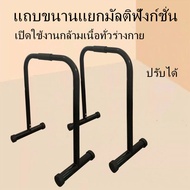 แถบขนานแยกมัลติฟังก์ชั่น
เปิดใช้งานกล้ามเนื้อทั่วร่างกาย

ปรับได้